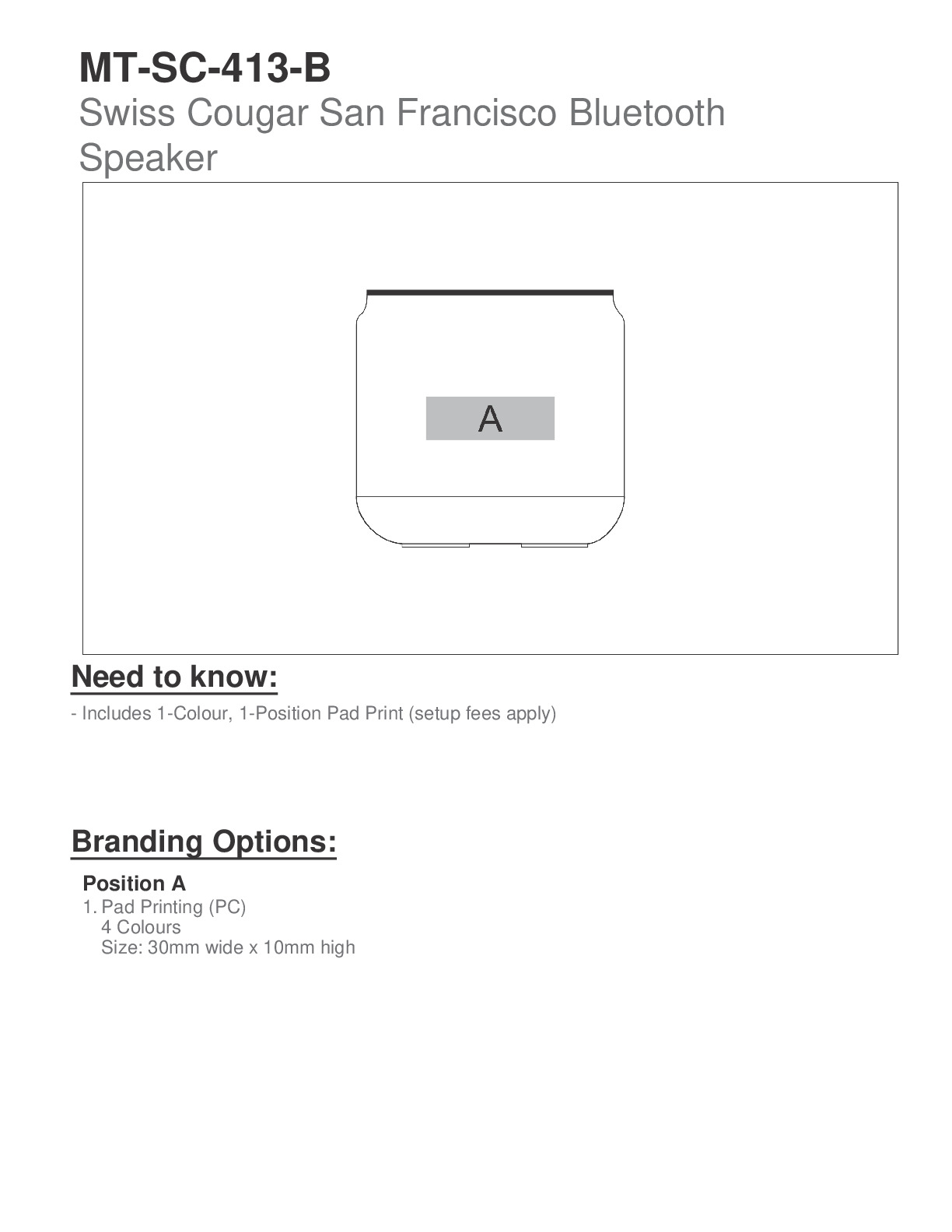 MT-SC-413-B
Swiss Cougar San Francisco Bluetooth Speaker

A

Need to know:
- Includes 1-Colour, 1-Position Pad Print (setup fees apply)

Branding Options:
Position A
1. Pad Printing (PC)
4 Colours
Size: 30mm wide x 10mm high